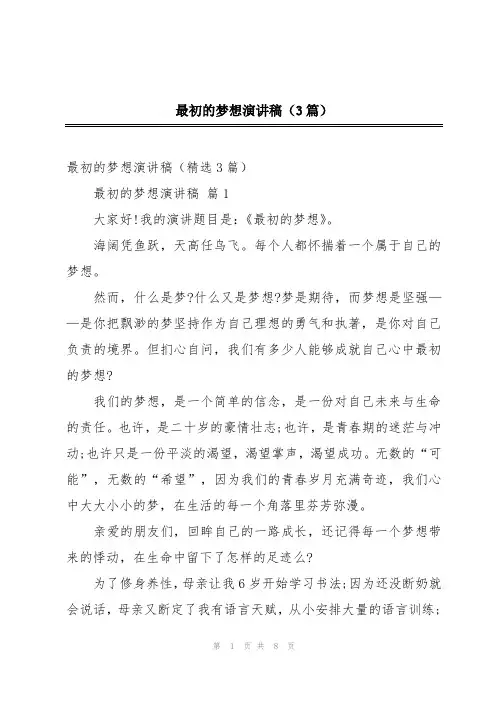 最初的梦想演讲稿（3篇）

最初的梦想演讲稿（精选3篇）

最初的梦想演讲稿 篇1

大家好!我的演讲题目是:《最初的梦想》。

海阔凭鱼跃，天高任鸟飞。每个人都怀揣着一个属于自己的梦想。

然而，什么是梦?什么又是梦想?梦是期待，而梦想是坚强——是你把飘渺的梦坚持作为自己理想的勇气和执著，是你对自己负责的境界。但扪心自问，我们有多少人能够成就自己心中最初的梦想?

我们的梦想，是一个简单的信念，是一份对自己未来与生命的责任。也许，是二十岁的豪情壮志;也许，是青春期的迷茫与冲动;也许只是一份平淡的渴望，渴望掌声，渴望成功。无数的“可能”，无数的“希望”，因为我们的青春岁月充满奇迹，我们心中大大小小的梦，在生活的每一个角落里芬芳弥漫。

亲爱的朋友们，回眸自己的一路成长，还记得每一个梦想带来的悸动，在生命中留下了怎样的足迹么?

为了修身养性，母亲让我6岁开始学习书法;因为还没断奶就会说话，母亲又断定了我有语言天赋，从小安排大量的语言训练;

第 1 页 共 8 页